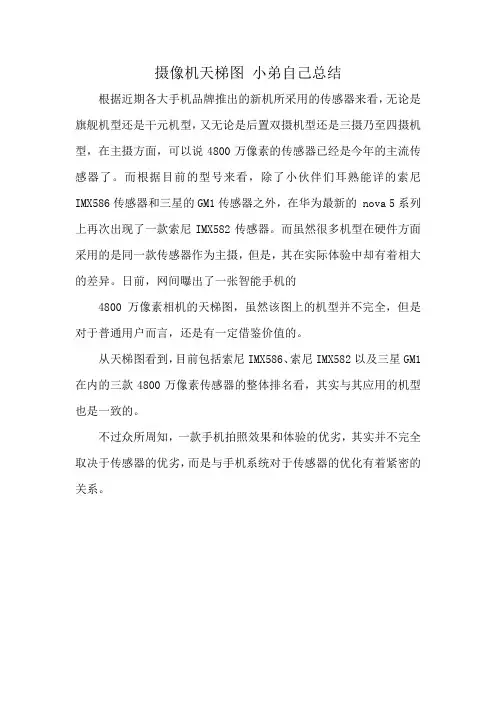 摄像机天梯图 小弟自己总结

根据近期各大手机品牌推出的新机所采用的传感器来看，无论是旗舰机型还是千元机型，又无论是后置双摄机型还是三摄乃至四摄机型，在主摄方面，可以说 4800 万像素的传感器已经是今年的主流传感器了。而根据目前的型号来看，除了小伙伴们耳熟能详的索尼 IMX586 传感器和三星的 GM1 传感器之外，在华为最新的 nova 5 系列上再次出现了一款索尼 IMX582 传感器。而虽然很多机型在硬件方面采用的是同一款传感器作为主摄，但是，其在实际体验中却有着相大的差异。日前，网间曝出了一张智能手机的

4800 万像素相机的天梯图，虽然该图上的机型并不完全，但是对于普通用户而言，还是有一定借鉴价值的。

从天梯图看到，目前包括索尼 IMX586、索尼 IMX582 以及三星 GM1 在内的三款 4800 万像素传感器的整体排名看，其实与其应用的机型也是一致的。

不过众所周知，一款手机拍照效果和体验的优劣，其实并不完全取决于传感器的优劣，而是与手机系统对于传感器的优化有着紧密的关系。